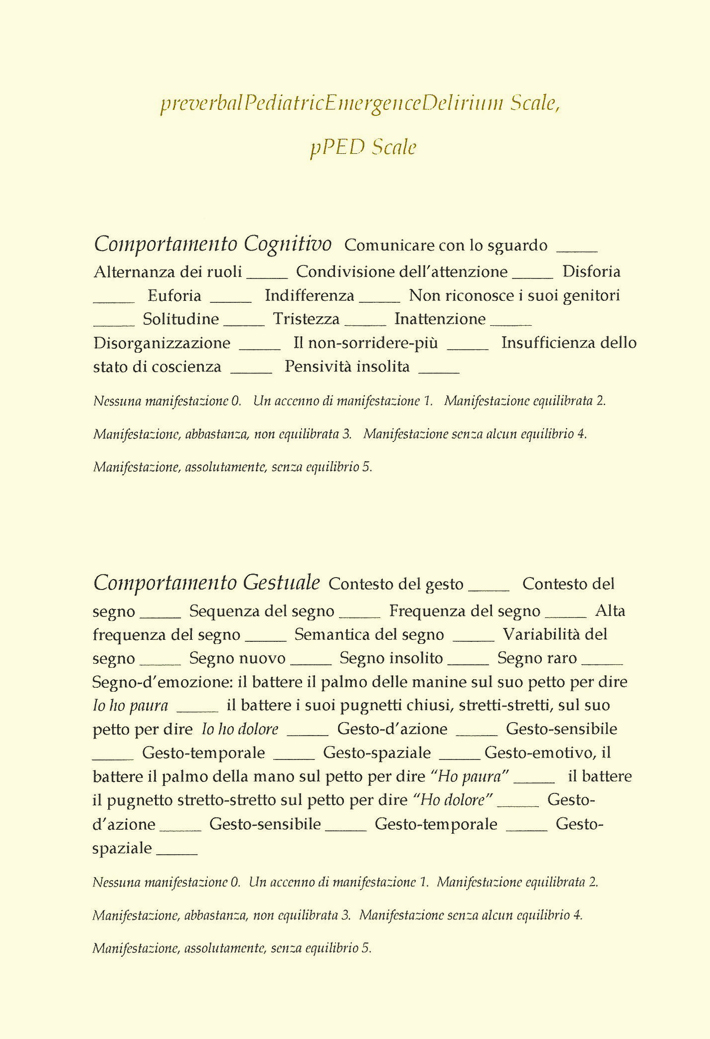 preverbalPediatricEmergenceDelirium Scale,

pPED Scale

Comportamento Cognitivo Comunicare con lo sguardo _____ Alternanza dei ruoli _____ Condivisione dell'attenzione _____ Disforia _____ Euforia _____ Indifferenza _____ Non riconosce i suoi genitori _____ Solitudine _____ Tristezza _____ Inattenzione _____ Disorganizzazione _____ Il non-sorridere-più _____ Insufficienza dello stato di coscienza _____ Pensività insolita _____

Nessuna manifestazione 0. Un accenno di manifestazione 1. Manifestazione equilibrata 2. Manifestazione, abbastanza, non equilibrata 3. Manifestazione senza alcun equilibrio 4. Manifestazione, assolutamente, senza equilibrio 5.

Comportamento Gestuale Contesto del gesto _____ Contesto del segno _____ Sequenza del segno _____ Frequenza del segno _____ Alta frequenza del segno _____ Semantica del segno _____ Variabilità del segno _____ Segno nuovo _____ Segno insolito _____ Segno raro _____ Segno-d'emozione: il battere il palmo delle manine sul suo petto per dire Io ho paura _____ il battere i suoi pugnetti chiusi, stretti-stretti, sul suo petto per dire Io ho dolore _____ Gesto-d'azione _____ Gesto-sensibile _____ Gesto-temporale _____ Gesto-spaziale _____ Gesto-emotivo, il battere il palmo della mano sul petto per dire "Ho paura" _____ il battere il pugnetto stretto-stretto sul petto per dire "Ho dolore" _____ Gesto-d'azione _____ Gesto-sensibile _____ Gesto-temporale _____ Gesto-spaziale _____

Nessuna manifestazione 0. Un accenno di manifestazione 1. Manifestazione equilibrata 2. Manifestazione, abbastanza, non equilibrata 3. Manifestazione senza alcun equilibrio 4. Manifestazione, assolutamente, senza equilibrio 5.